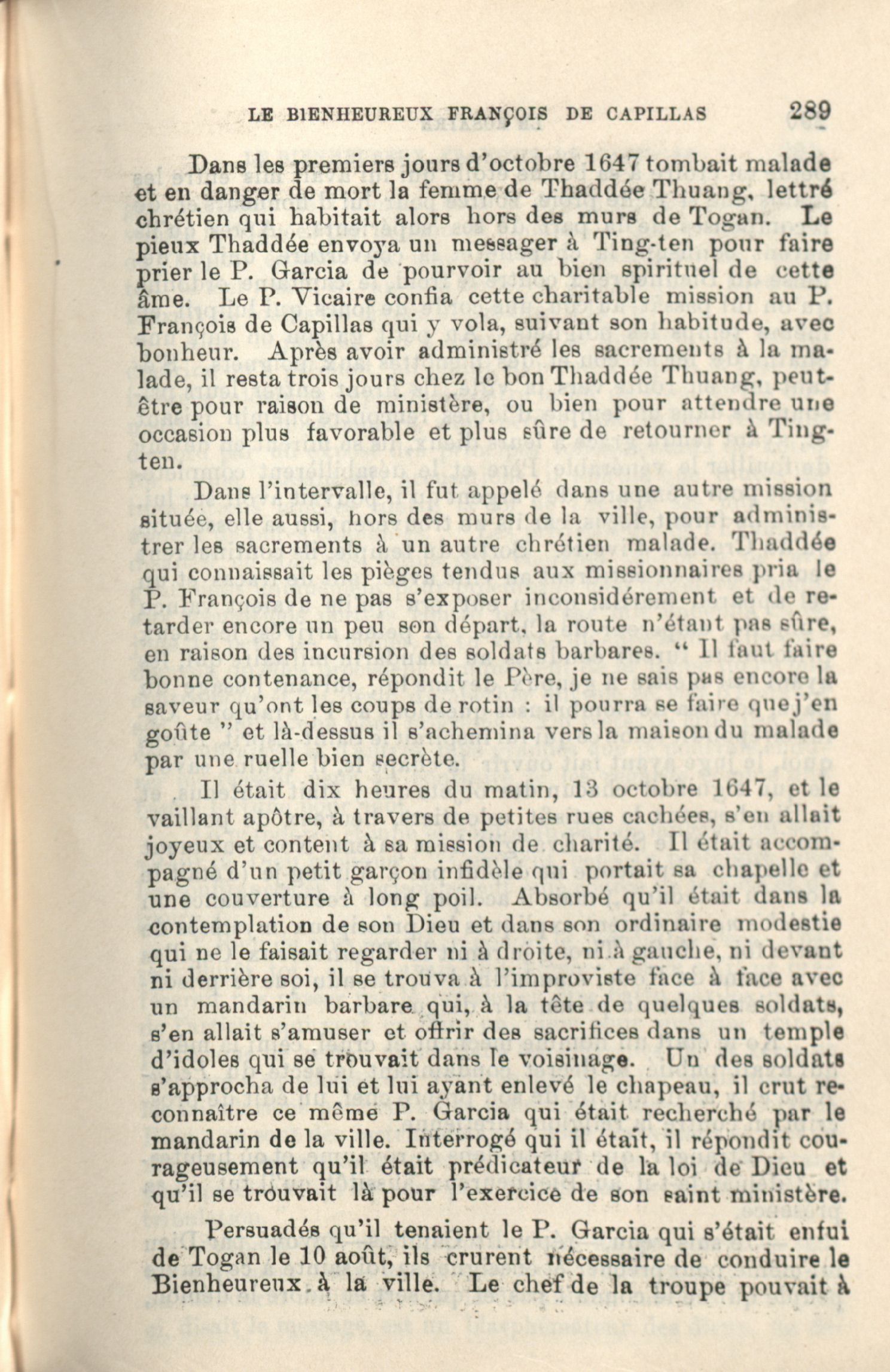 LE BIENHEUREUX FRANÇOIS DE CAPILLAS 289

Dans les premiers jours d'octobre 1647 tombait malade et en danger de mort la femme de Thaddée Thuang, lettré chrétien qui habitait alors hors des murs de Togan. Le pieux Thaddée envoya un messager à Ting-ten pour faire prier le P. Garcia de pourvoir au bien spirituel de cette âme. Le P. Vicaire confia cette charitable mission au P. François de Capillas qui y vola, suivant son habitude, avec bonheur. Après avoir administré les sacrements à la malade, il resta trois jours chez le bon Thaddée Thuang, peut-être pour raison de ministère, ou bien pour attendre une occasion plus favorable et plus sûre de retourner à Ting-ten.

Dans l'intervalle, il fut appelé dans une autre mission située, elle aussi, hors des murs de la ville, pour administrer les sacrements à un autre chrétien malade. Thaddée qui connaissait les pièges tendus aux missionnaires pria le P. François de ne pas s'exposer inconsidérement et de retarder encore un peu son départ, la route n'étant pas sûre, en raison des incursion des soldats barbares. " Il faut faire bonne contenance, répondit le Père, je ne sais pas encore la saveur qu'ont les coups de rotin : il pourra se faire que j'en goûte " et là-dessus il s'achemina vers la maison du malade par une ruelle bien secrète.

Il était dix heures du matin, 13 octobre 1647, et le vaillant apôtre, à travers de petites rues cachées, s'en allait joyeux et content à sa mission de charité. Il était accompagné d'un petit garçon infidèle qui portait sa chapelle et une couverture à long poil. Absorbé qu'il était dans la contemplation de son Dieu et dans son ordinaire modestie qui ne le faisait regarder ni à droite, ni à gauche, ni devant ni derrière soi, il se trouva à l'improviste face à face avec un mandarin barbare qui, à la tête de quelques soldats, s'en allait s'amuser et offrir des sacrifices dans un temple d'idoles qui se trouvait dans le voisinage. Un des soldats s'approcha de lui et lui ayant enlevé le chapeau, il crut reconnaître ce même P. Garcia qui était recherché par le mandarin de la ville. Interrogé qui il était, il répondit courageusement qu'il était prédicateur de la loi de Dieu et qu'il se trouvait là pour l'exercice de son saint ministère.

Persuadés qu'il tenaient le P. Garcia qui s'était enfui de Togan le 10 août, ils crurent nécessaire de conduire le Bienheureux à la ville. Le chef de la troupe pouvait à